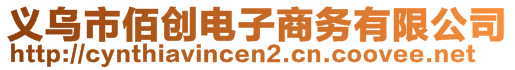 义乌市佰创电子商务有限公司
http://cynthiavincen2.cn.coovee.net